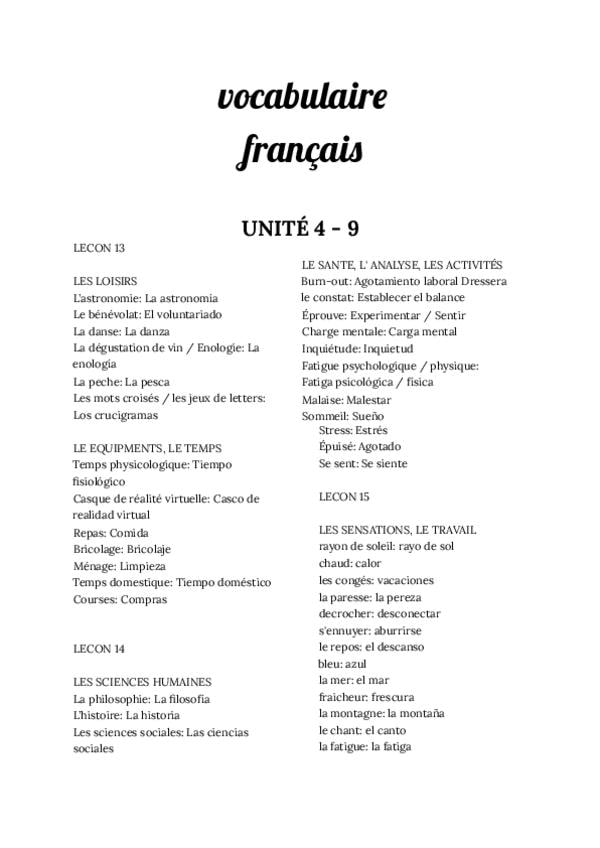 vocabulaire
français

UNITÉ 4 - 9

LECON 13

LES LOISIRS
L'astronomie: La astronomia
Le bénévolat: El voluntariado
La danse: La danza
La dégustation de vin / Enologie: La enologia
La peche: La pesca
Les mots croisés / les jeux de letters: Los crucigramas

LE EQUIPMENTS, LE TEMPS
Temps physicologique: Tiempo fisiológico
Casque de réalité virtuelle: Casco de realidad virtual
Repas: Comida
Bricolage: Bricolaje
Ménage: Limpieza
Temps domestique: Tiempo doméstico
Courses: Compras

LECON 14

LES SCIENCES HUMAINES
La philosophie: La filosofia
L'histoire: La historia
Les sciences sociales: Las ciencias sociales

LE SANTE, L' ANALYSE, LES ACTIVITÉS
Burn-out: Agotamiento laboral Dressera le constat: Establecer el balance
Éprouve: Experimentar / Sentir
Charge mentale: Carga mental
Inquiétude: Inquietud
Fatigue psychologique / physique: Fatiga psicológica / fisica
Malaise: Malestar
Sommeil: Sueño
Stress: Estrés
Épuisé: Agotado
Se sent: Se siente

LECON 15

LES SENSATIONS, LE TRAVAIL
rayon de soleil: rayo de sol
chaud: calor
les congés: vacaciones
la paresse: la pereza
decrocher: desconectar
s'ennuyer: aburrirse
le repos: el descanso
bleu: azul
la mer: el mar
fraicheur: frescura
la montagne: la montaña
le chant: el canto
la fatigue: la fatiga